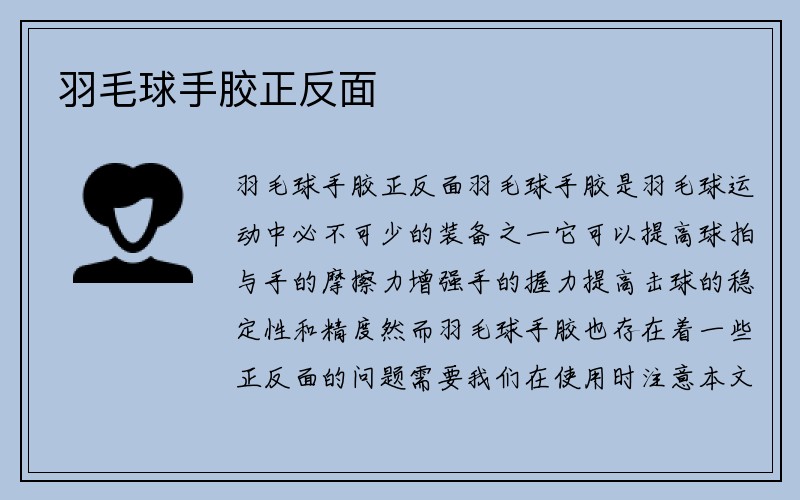 羽毛球手胶正反面

羽毛球手胶正反面羽毛球手胶是羽毛球运动中必不可少的装备之一它可以提高球拍与手的摩擦力增强手的握力提高击球的稳定性和精度然而羽毛球手胶也存在着一些正反面的问题需要我们在使用时注意本文